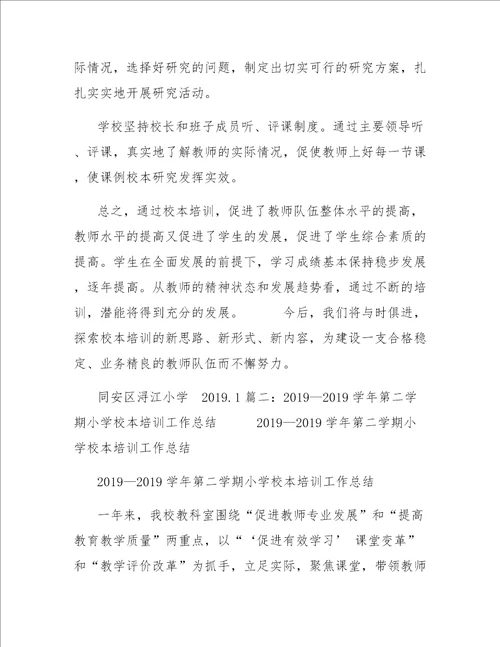 际情况，选择好研究的问题，制定出切实可行的研究方案，扎扎实实地开展研究活动。

学校坚持校长和班子成员听、评课制度。通过主要领导听、评课，真实地了解教师的实际情况，促使教师上好每一节课，使课例校本研究发挥实效。

总之，通过校本培训，促进了教师队伍整体水平的提高，教师水平的提高又促进了学生的发展，促进了学生综合素质的提高。学生在全面发展的前提下，学习成绩基本保持稳步发展，逐年提高。从教师的精神状态和发展趋势看，通过不断的培训，潜能将得到充分的发展。 今后，我们将与时俱进，探索校本培训的新思路、新形式、新内容，为建设一支合格稳定、业务精良的教师队伍而不懈努力。

同安区浔江小学 2019.1 篇二：2019—2019 学年第二学期小学校本培训工作总结 2019—2019 学年第二学期小学校本培训工作总结

2019—2019 学年第二学期小学校本培训工作总结

一年来，我校教科室围绕“促进教师专业发展”和“提高教育教学质量”两重点，以“‘促进有效学习’ 课堂变革”和“教学评价改革”为抓手，立足实际，聚焦课堂，带领教师